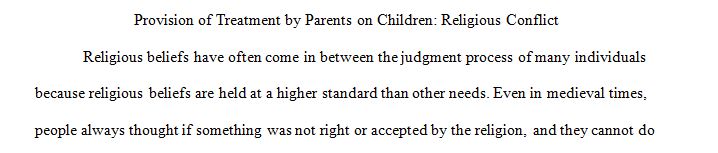 Provision of Treatment by Parents on Children: Religious Conflict

Religious beliefs have often come in between the judgment process of many individuals because religious beliefs are held at a higher standard than other needs. Even in medieval times, people always thought if something was not right or accepted by the religion, and they cannot do